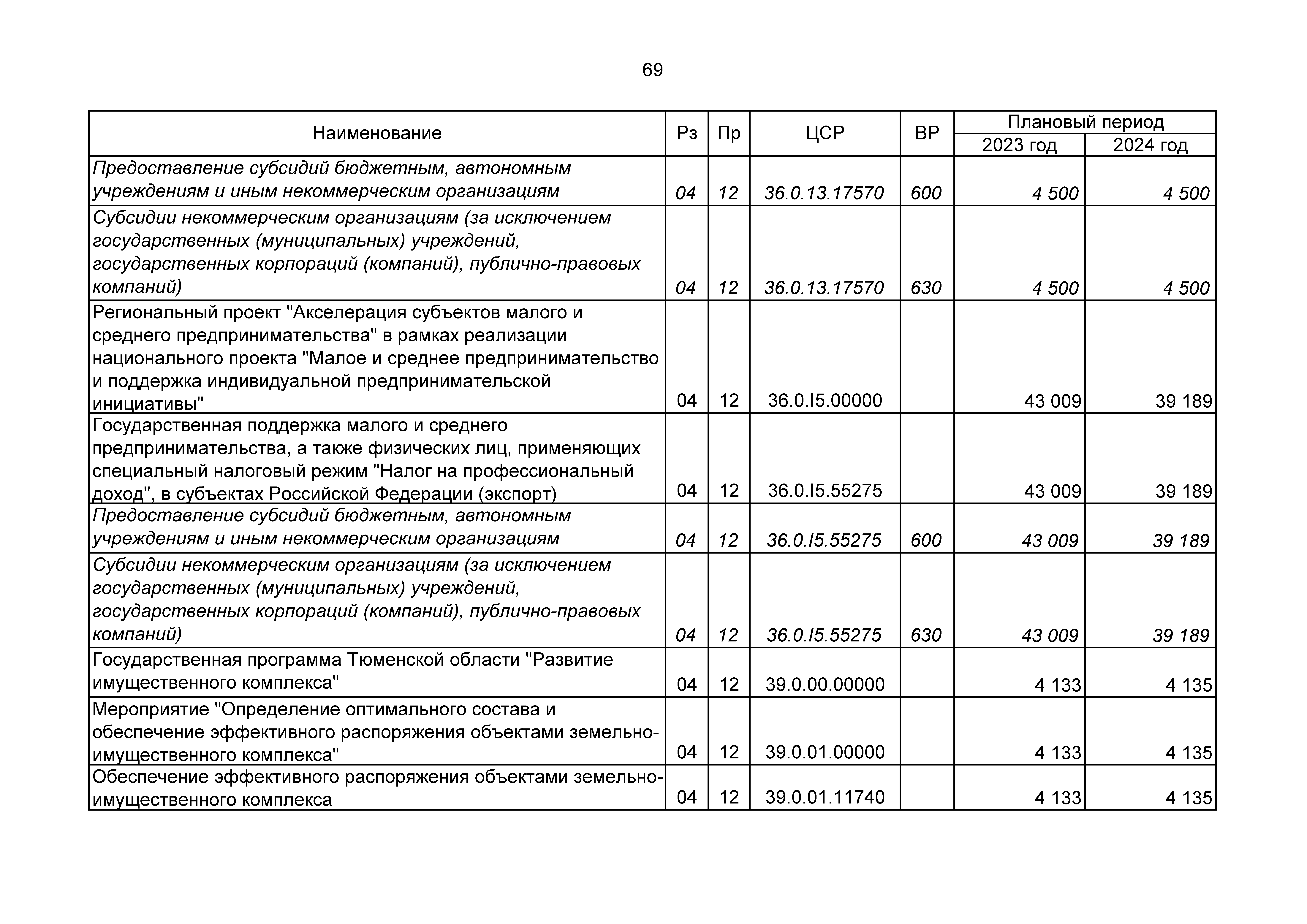 69

| Наименование | Рз | Пр | ЦСР | ВР | Плановый период |  |
|---|---|---|---|---|---|---|
|  |  |  |  |  | 2023 год | 2024 год |
| Предоставление субсидий бюджетным, автономным учреждениям и иным некоммерческим организациям | 04 | 12 | 36.0.13.17570 | 600 | 4 500 | 4 500 |
| Субсидии некоммерческим организациям (за исключением государственных (муниципальных) учреждений, государственных корпораций (компаний), публично-правовых компаний) | 04 | 12 | 36.0.13.17570 | 630 | 4 500 | 4 500 |
| Региональный проект "Акселерация субъектов малого и среднего предпринимательства" в рамках реализации национального проекта "Малое и среднее предпринимательство и поддержка индивидуальной предпринимательской инициативы" | 04 | 12 | 36.0.I5.00000 |  | 43 009 | 39 189 |
| Государственная поддержка малого и среднего предпринимательства, а также физических лиц, применяющих специальный налоговый режим "Налог на профессиональный доход", в субъектах Российской Федерации (экспорт) | 04 | 12 | 36.0.I5.55275 |  | 43 009 | 39 189 |
| Предоставление субсидий бюджетным, автономным учреждениям и иным некоммерческим организациям | 04 | 12 | 36.0.I5.55275 | 600 | 43 009 | 39 189 |
| Субсидии некоммерческим организациям (за исключением государственных (муниципальных) учреждений, государственных корпораций (компаний), публично-правовых компаний) | 04 | 12 | 36.0.I5.55275 | 630 | 43 009 | 39 189 |
| Государственная программа Тюменской области "Развитие имущественного комплекса" | 04 | 12 | 39.0.00.00000 |  | 4 133 | 4 135 |
| Мероприятие "Определение оптимального состава и обеспечение эффективного распоряжения объектами земельно-имущественного комплекса" | 04 | 12 | 39.0.01.00000 |  | 4 133 | 4 135 |
| Обеспечение эффективного распоряжения объектами земельно-имущественного комплекса | 04 | 12 | 39.0.01.11740 |  | 4 133 | 4 135 |